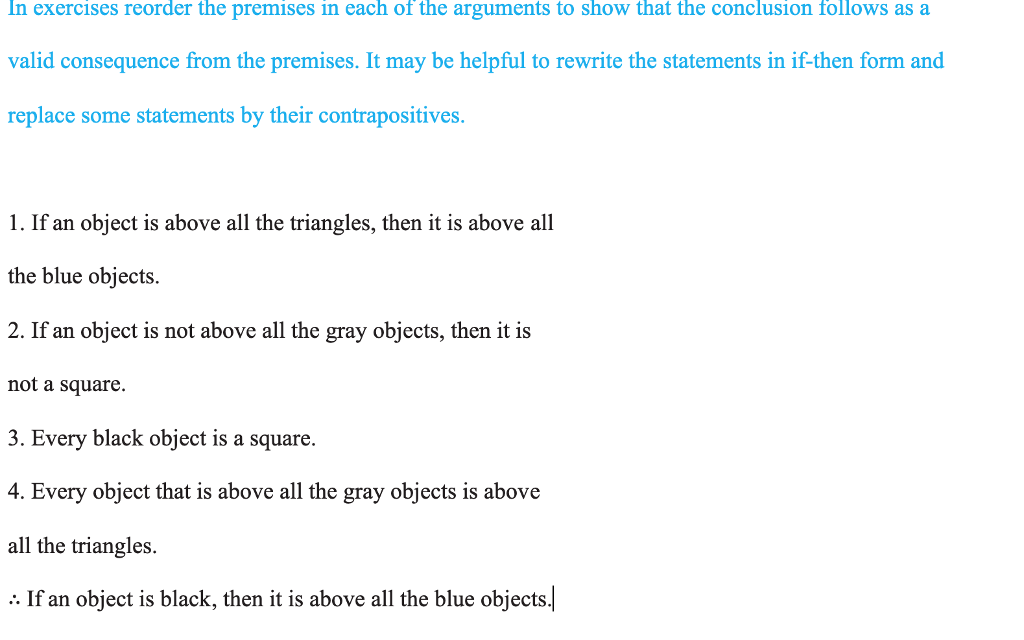 In exercises reorder the premises in each of the arguments to show that the conclusion follows as a valid consequence from the premises. It may be helpful to rewrite the statements in if-then form and replace some statements by their contrapositives.

1. If an object is above all the triangles, then it is above all the blue objects.

2. If an object is not above all the gray objects, then it is not a square.

3. Every black object is a square.

4. Every object that is above all the gray objects is above all the triangles.

∴ If an object is black, then it is above all the blue objects.